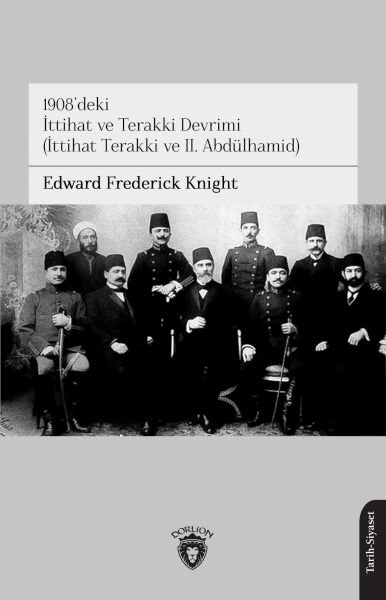 1908'deki
İttihat ve Terakki Devrimi
(İttihat Terakki ve II. Abdülhamid)

Edward Frederick Knight

DORLION

Tarih-Siyaset